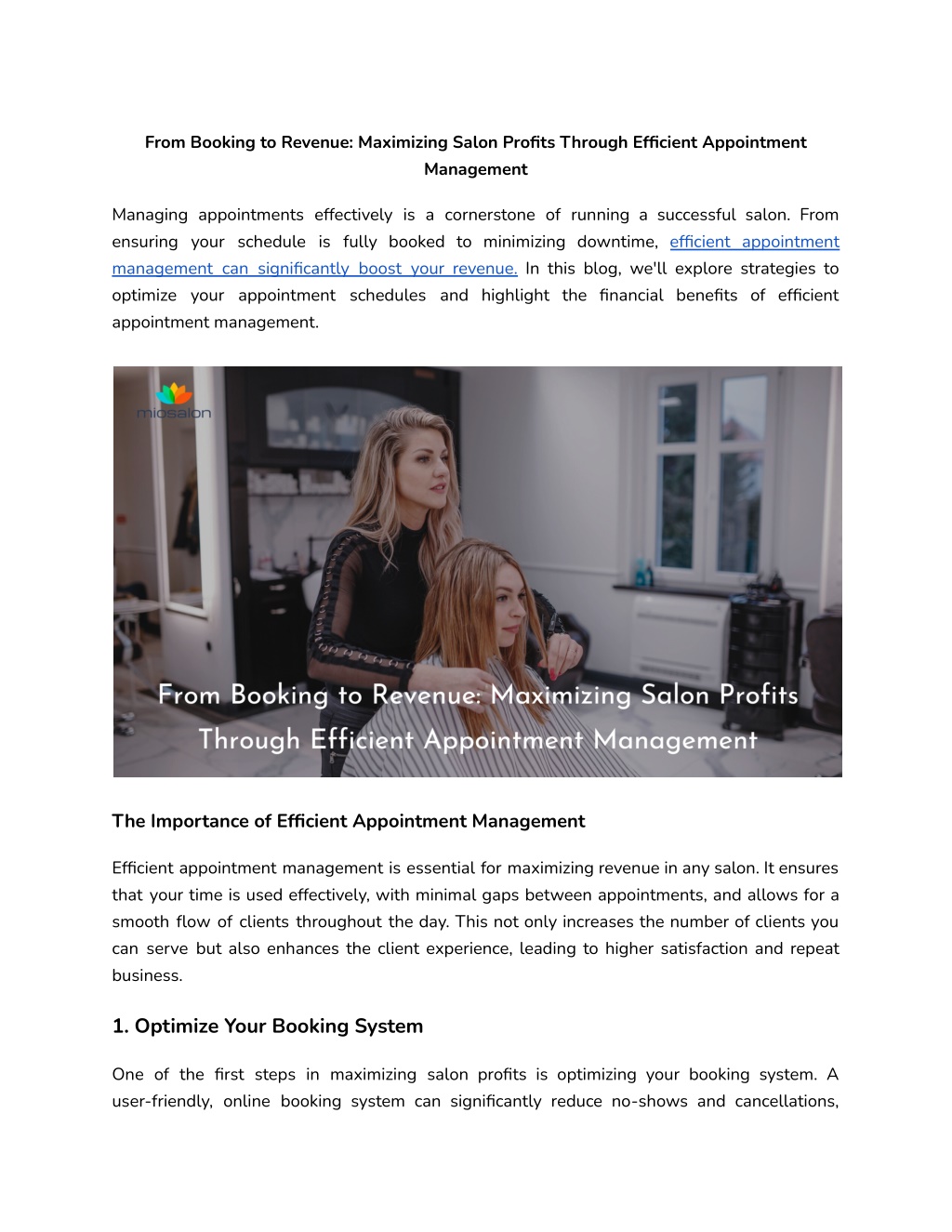 From Booking to Revenue: Maximizing Salon Profits Through Efficient Appointment Management

Managing appointments effectively is a cornerstone of running a successful salon. From ensuring your schedule is fully booked to minimizing downtime, efficient appointment management can significantly boost your revenue. In this blog, we'll explore strategies to optimize your appointment schedules and highlight the financial benefits of efficient appointment management.

miosalon

From Booking to Revenue: Maximizing Salon Profits Through Efficient Appointment Management

The Importance of Efficient Appointment Management

Efficient appointment management is essential for maximizing revenue in any salon. It ensures that your time is used effectively, with minimal gaps between appointments, and allows for a smooth flow of clients throughout the day. This not only increases the number of clients you can serve but also enhances the client experience, leading to higher satisfaction and repeat business.

1. Optimize Your Booking System

One of the first steps in maximizing salon profits is optimizing your booking system. A user-friendly, online booking system can significantly reduce no-shows and cancellations,